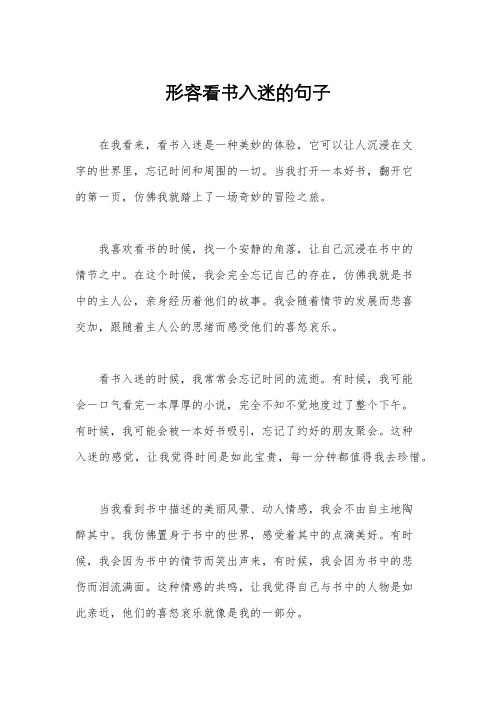 形容看书入迷的句子

在我看来，看书入迷是一种美妙的体验，它可以让人沉浸在文字的世界里，忘记时间和周围的一切。当我打开一本好书，翻开它的第一页，仿佛我就踏上了一场奇妙的冒险之旅。

我喜欢看书的时候，找一个安静的角落，让自己沉浸在书中的情节之中。在这个时候，我会完全忘记自己的存在，仿佛我就是书中的主人公，亲身经历着他们的故事。我会随着情节的发展而悲喜交加，跟随着主人公的思绪而感受他们的喜怒哀乐。

看书入迷的时候，我常常会忘记时间的流逝。有时候，我可能会一口气看完一本厚厚的小说，完全不知不觉地度过了整个下午。有时候，我可能会被一本好书吸引，忘记了约好的朋友聚会。这种入迷的感觉，让我觉得时间是如此宝贵，每一分钟都值得我去珍惜。

当我看到书中描述的美丽风景、动人情感，我会不由自主地陶醉其中。我仿佛置身于书中的世界，感受着其中的点滴美好。有时候，我会因为书中的情节而笑出声来，有时候，我会因为书中的悲伤而泪流满面。这种情感的共鸣，让我觉得自己与书中的人物是如此亲近，他们的喜怒哀乐就像是我的一部分。